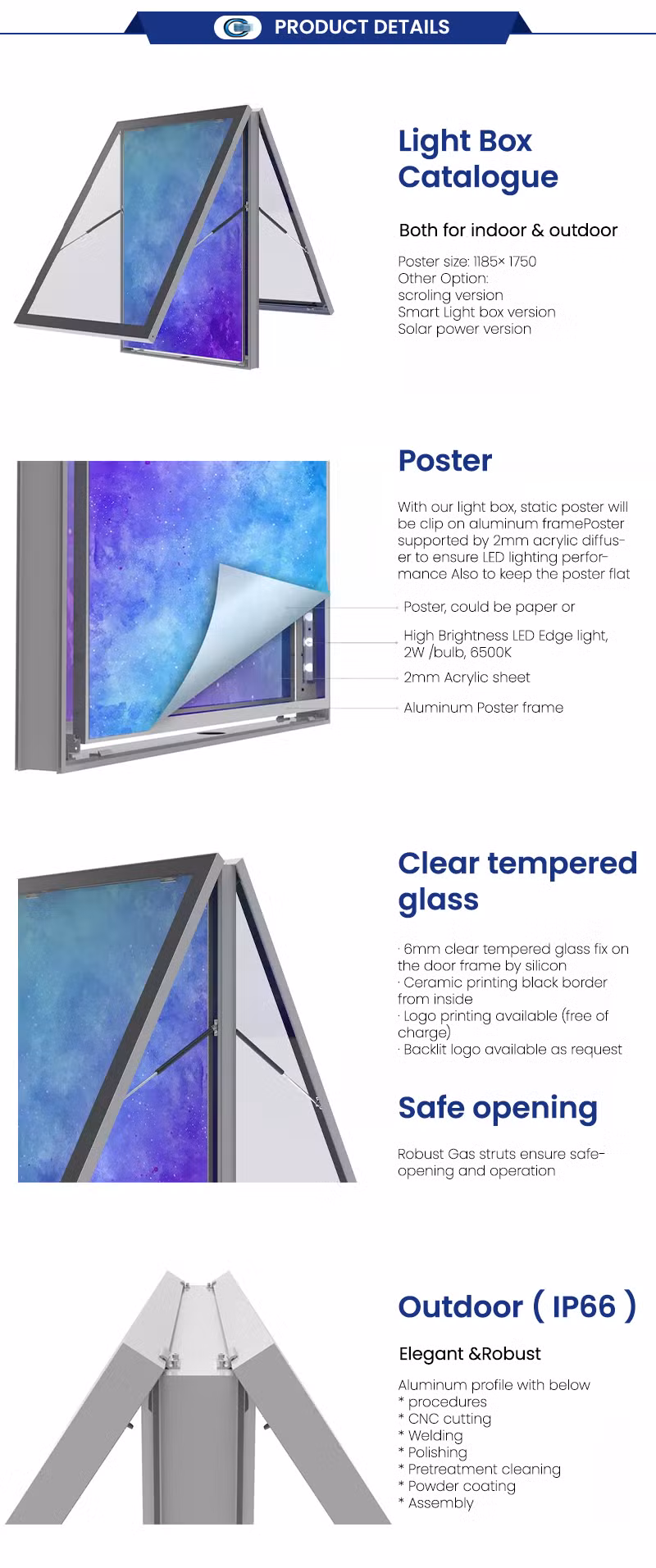 PRODUCT DETAILS

Light Box Catalogue

Both for indoor & outdoor

Poster size: 1185× 1750
Other Option:
scroling version
Smart Light box version
Solar power version

Poster

With our light box, static poster will be clip on aluminum framePoster supported by 2mm acrylic diffuser to ensure LED lighting performance Also to keep the poster flat

Poster, could be paper or

High Brightness LED Edge light, 2W /bulb, 6500K

2mm Acrylic sheet

Aluminum Poster frame

Clear tempered glass

· 6mm clear tempered glass fix on the door frame by silicon
· Ceramic printing black border from inside
· Logo printing available (free of charge)
· Backlit logo available as request

Safe opening

Robust Gas struts ensure safe-opening and operation

Outdoor ( IP66 )

Elegant &Robust

Aluminum profile with below
* procedures
* CNC cutting
* Welding
* Polishing
* Pretreatment cleaning
* Powder coating
* Assembly